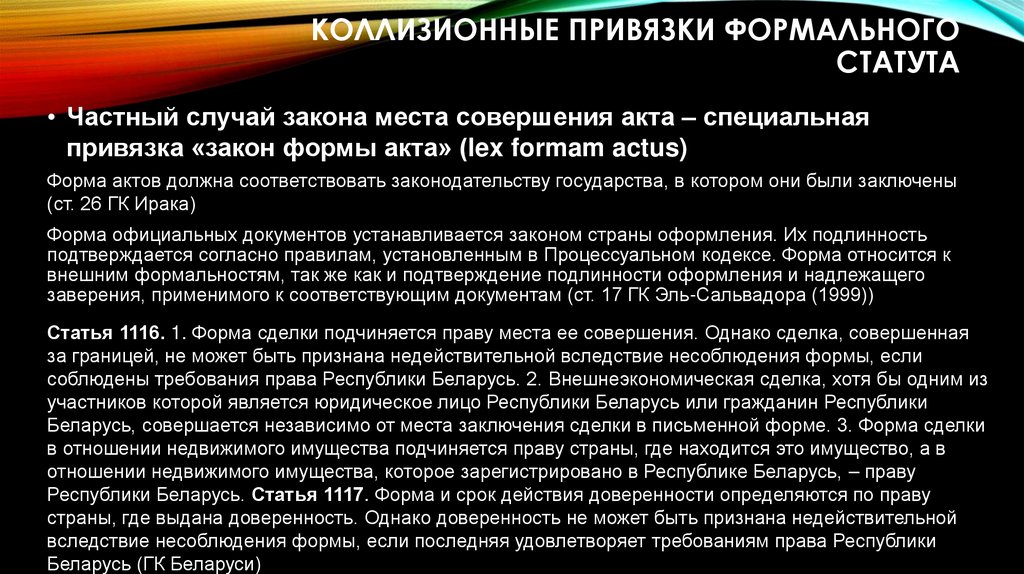 КОЛЛИЗИОННЫЕ ПРИВЯЗКИ ФОРМАЛЬНОГО СТАТУТА

• Частный случай закона места совершения акта – специальная привязка «закон формы акта» (lex formam actus)

Форма актов должна соответствовать законодательству государства, в котором они были заключены (ст. 26 ГК Ирака)

Форма официальных документов устанавливается законом страны оформления. Их подлинность подтверждается согласно правилам, установленным в Процессуальном кодексе. Форма относится к внешним формальностям, так же как и подтверждение подлинности оформления и надлежащего заверения, применимого к соответствующим документам (ст. 17 ГК Эль-Сальвадора (1999))

Статья 1116. 1. Форма сделки подчиняется праву места ее совершения. Однако сделка, совершенная за границей, не может быть признана недействительной вследствие несоблюдения формы, если соблюдены требования права Республики Беларусь. 2. Внешнеэкономическая сделка, хотя бы одним из участников которой является юридическое лицо Республики Беларусь или гражданин Республики Беларусь, совершается независимо от места заключения сделки в письменной форме. 3. Форма сделки в отношении недвижимого имущества подчиняется праву страны, где находится это имущество, а в отношении недвижимого имущества, которое зарегистрировано в Республике Беларусь, – праву Республики Беларусь. Статья 1117. Форма и срок действия доверенности определяются по праву страны, где выдана доверенность. Однако доверенность не может быть признана недействительной вследствие несоблюдения формы, если последняя удовлетворяет требованиям права Республики Беларусь (ГК Беларуси)